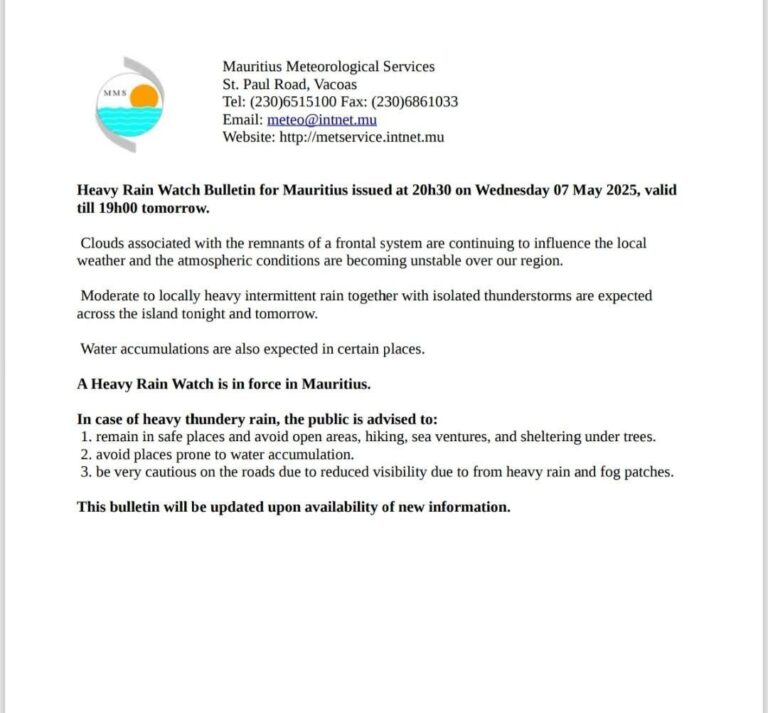 MMS

Mauritius Meteorological Services
St. Paul Road, Vacoas
Tel: (230)6515100 Fax: (230)6861033
Email: meteo@intnet.mu
Website: http://metservice.intnet.mu

Heavy Rain Watch Bulletin for Mauritius issued at 20h30 on Wednesday 07 May 2025, valid till 19h00 tomorrow.

Clouds associated with the remnants of a frontal system are continuing to influence the local weather and the atmospheric conditions are becoming unstable over our region.

Moderate to locally heavy intermittent rain together with isolated thunderstorms are expected across the island tonight and tomorrow.

Water accumulations are also expected in certain places.

A Heavy Rain Watch is in force in Mauritius.

In case of heavy thundery rain, the public is advised to:
1. remain in safe places and avoid open areas, hiking, sea ventures, and sheltering under trees.
2. avoid places prone to water accumulation.
3. be very cautious on the roads due to reduced visibility due to from heavy rain and fog patches.

This bulletin will be updated upon availability of new information.